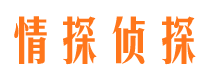 情探侦探